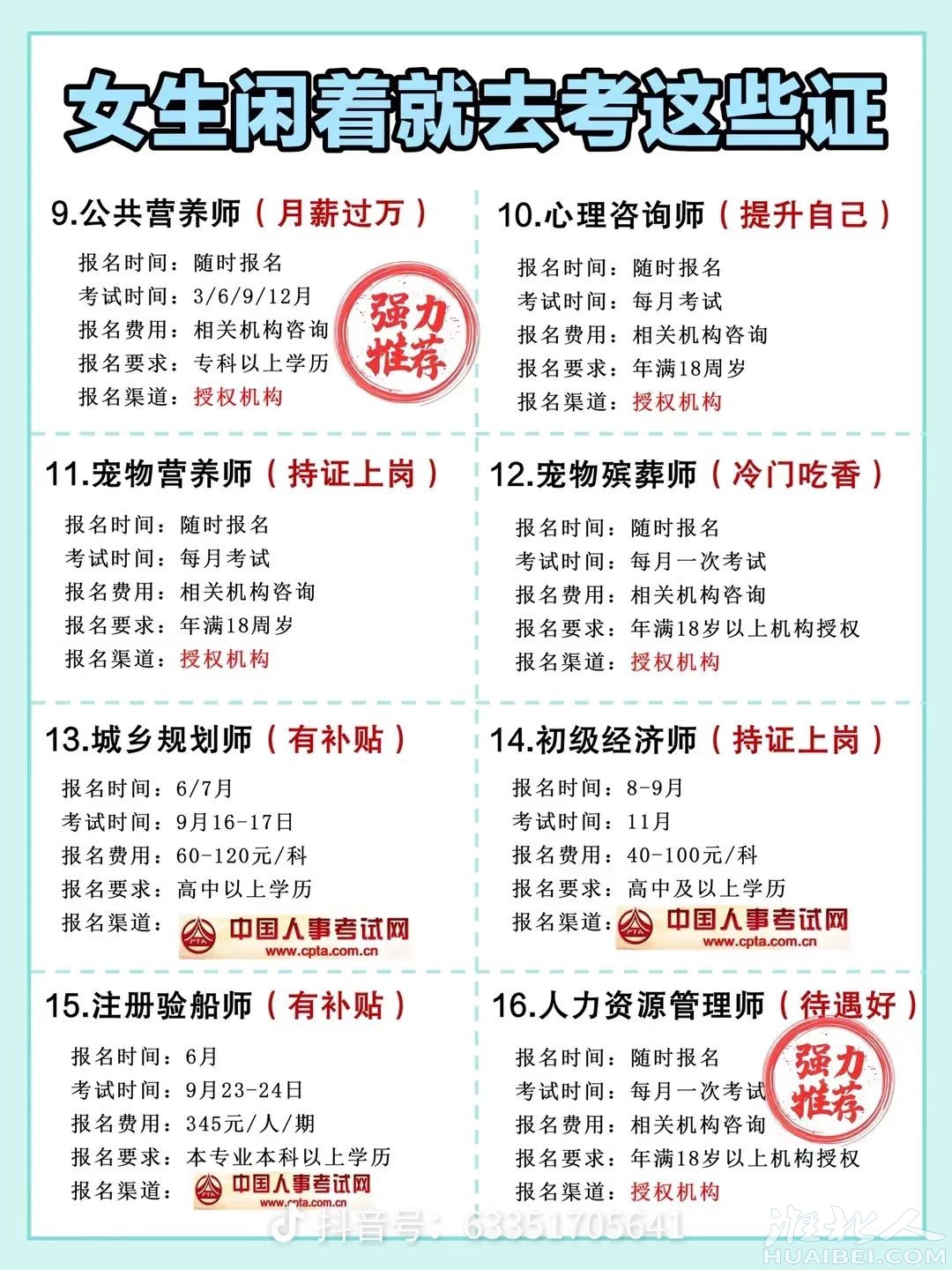 女生闲着就去考这些证

9.公共营养师（月薪过万）

报名时间：随时报名
考试时间：3/6/9/12月
报名费用：相关机构咨询
报名要求：专科以上学历
报名渠道：授权机构

强力推荐

10.心理咨询师（提升自己）

报名时间：随时报名
考试时间：每月考试
报名费用：相关机构咨询
报名要求：年满18周岁
报名渠道：授权机构

11.宠物营养师（持证上岗）

报名时间：随时报名
考试时间：每月考试
报名费用：相关机构咨询
报名要求：年满18周岁
报名渠道：授权机构

12.宠物殡葬师（冷门吃香）

报名时间：随时报名
考试时间：每月一次考试
报名费用：相关机构咨询
报名要求：年满18岁以上机构授权
报名渠道：授权机构

13.城乡规划师（有补贴）

报名时间：6/7月
考试时间：9月16-17日
报名费用：60-120元/科
报名要求：高中以上学历
报名渠道：中国人事考试网 www.cpta.com.cn

14.初级经济师（持证上岗）

报名时间：8-9月
考试时间：11月
报名费用：40-100元/科
报名要求：高中及以上学历
报名渠道：中国人事考试网 www.cpta.com.cn

15.注册验船师（有补贴）

报名时间：6月
考试时间：9月23-24日
报名费用：345元/人/期
报名要求：本专业本科以上学历
报名渠道：中国人事考试网 www.cpta.com.cn

16.人力资源管理师（待遇好）

报名时间：随时报名
考试时间：每月一次考试
报名费用：相关机构咨询
报名要求：年满18岁以上机构授权
报名渠道：授权机构

强力推荐

抖音号：63351705641

淮北人 HUAIBEI.COM